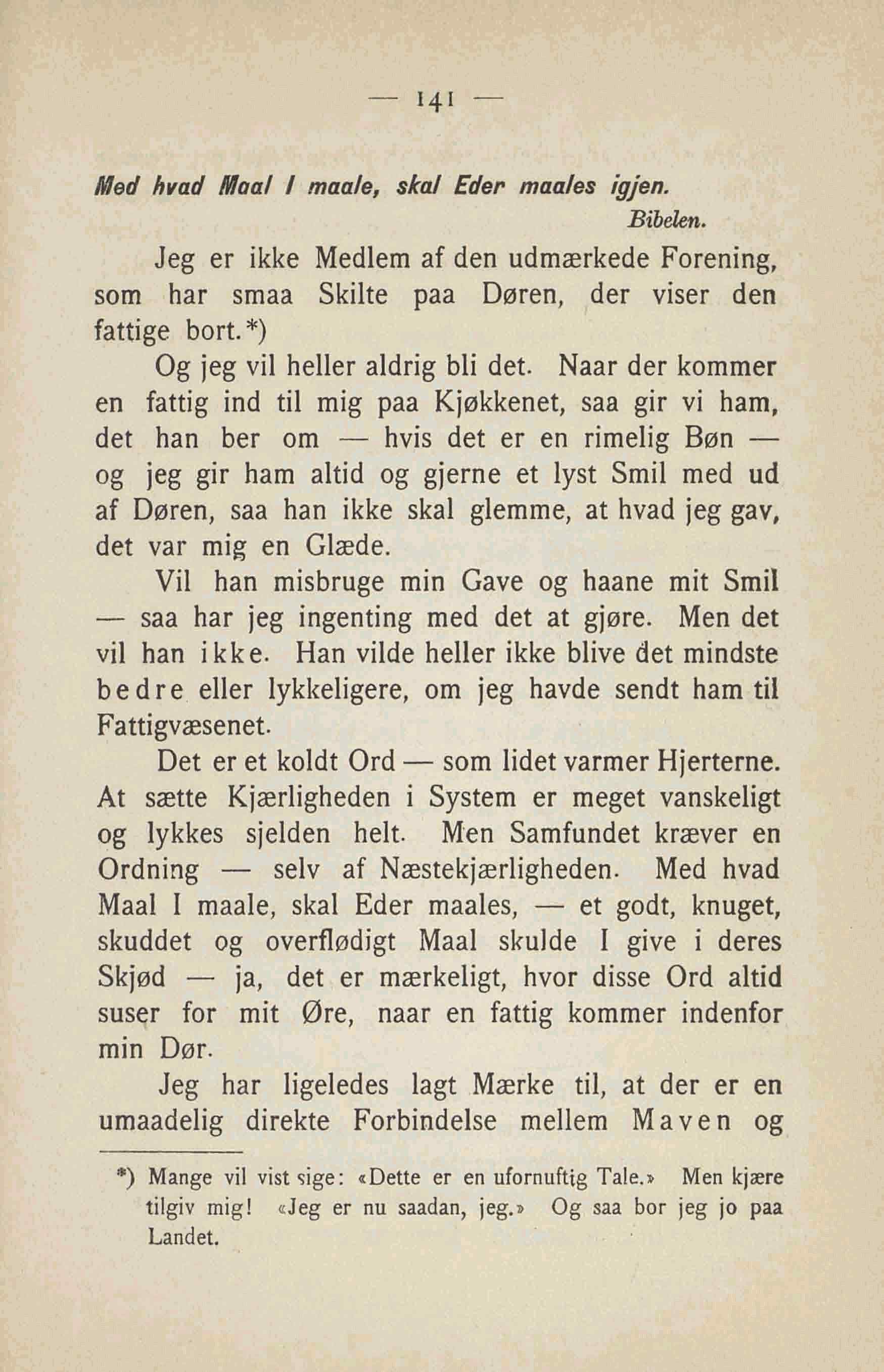 — 141 —

Med hvad Maal I maale, skal Eder maales igjen.
Bibelen.

Jeg er ikke Medlem af den udmærkede Forening, som har smaa Skilte paa Døren, der viser den fattige bort.*)

Og jeg vil heller aldrig bli det. Naar der kommer en fattig ind til mig paa Kjøkkenet, saa gir vi ham, det han ber om — hvis det er en rimelig Bøn — og jeg gir ham altid og gjerne et lyst Smil med ud af Døren, saa han ikke skal glemme, at hvad jeg gav, det var mig en Glæde.

Vil han misbruge min Gave og haane mit Smil — saa har jeg ingenting med det at gjøre. Men det vil han ikke. Han vilde heller ikke blive det mindste bedre eller lykkeligere, om jeg havde sendt ham til Fattigvæsenet.

Det er et koldt Ord — som lidet varmer Hjerterne. At sætte Kjærligheden i System er meget vanskeligt og lykkes sjelden helt. Men Samfundet kræver en Ordning — selv af Næstekjærligheden. Med hvad Maal I maale, skal Eder maales, — et godt, knuget, skuddet og overflødigt Maal skulde I give i deres Skjød — ja, det er mærkeligt, hvor disse Ord altid suser for mit Øre, naar en fattig kommer indenfor min Dør.

Jeg har ligeledes lagt Mærke til, at der er en umaadelig direkte Forbindelse mellem Maven og

*) Mange vil vist sige: «Dette er en ufornuftig Tale.» Men kjære tilgiv mig! «Jeg er nu saadan, jeg.» Og saa bor jeg jo paa Landet.